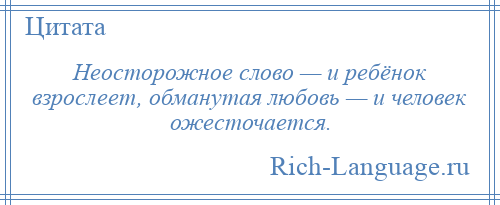 Цитата

Неосторожное слово — и ребёнок взрослеет, обманутая любовь — и человек ожесточается.

Rich-Language.ru